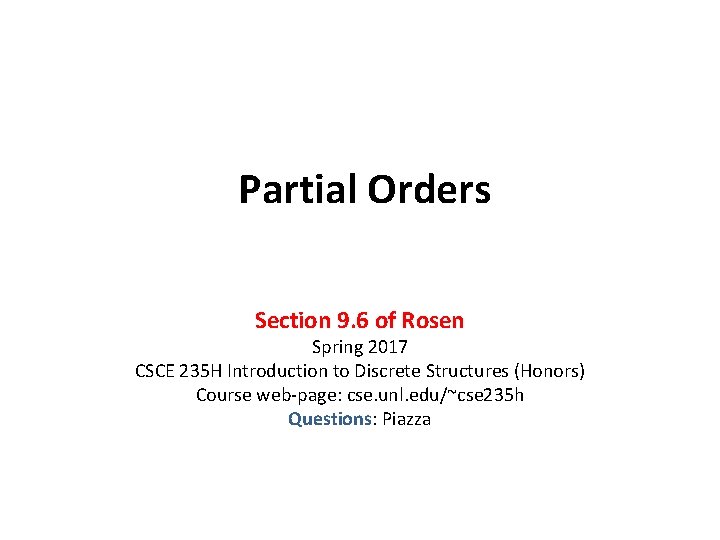 Partial Orders

Section 9.6 of Rosen
Spring 2017
CSCE 235H Introduction to Discrete Structures (Honors)
Course web-page: cse.unl.edu/~cse235h
Questions: Piazza